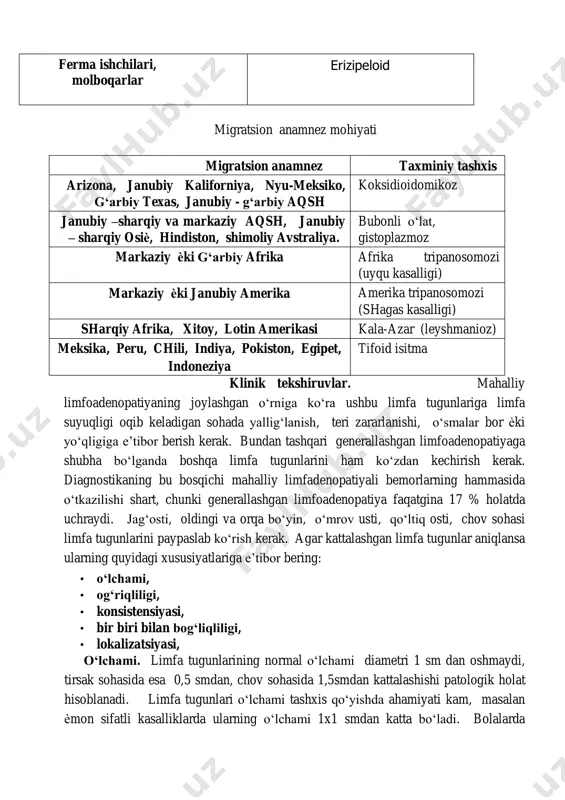 | Ferma ishchilari, molboqarlar | Erizipeloid |
|---|---|

Migratsion anamnez mohiyati

| Migratsion anamnez | Taxminiy tashxis |
|---|---|
| Arizona, Janubiy Kaliforniya, Nyu-Meksiko, G‘arbiy Texas, Janubiy - g‘arbiy AQSH | Koksidioidomikoz |
| Janubiy –sharqiy va markaziy AQSH, Janubiy – sharqiy Osiè, Hindiston, shimoliy Avstraliya. | Bubonli o‘lat, gistoplazmoz |
| Markaziy èki G‘arbiy Afrika | Afrika tripanosomozi (uyqu kasalligi) |
| Markaziy èki Janubiy Amerika | Amerika tripanosomozi (SHagas kasalligi) |
| SHarqiy Afrika, Xitoy, Lotin Amerikasi | Kala-Azar (leyshmanioz) |
| Meksika, Peru, CHili, Indiya, Pokiston, Egipet, Indoneziya | Tifoid isitma |

Klinik tekshiruvlar. Mahalliy limfoadenopatiyaning joylashgan o‘rniga ko‘ra ushbu limfa tugunlariga limfa suyuqligi oqib keladigan sohada yallig‘lanish, teri zararlanishi, o‘smalar bor èki yo‘qligiga e’tibor berish kerak. Bundan tashqari generallashgan limfoadenopatiyaga shubha bo‘lganda boshqa limfa tugunlarini ham ko‘zdan kechirish kerak. Diagnostikaning bu bosqichi mahalliy limfadenopatiyali bemorlarning hammasida o‘tkazilishi shart, chunki generallashgan limfoadenopatiya faqatgina 17 % holatda uchraydi. Jag‘osti, oldingi va orqa bo‘yin, o‘mrov usti, qo‘ltiq osti, chov sohasi limfa tugunlarini paypaslab ko‘rish kerak. Agar kattalashgan limfa tugunlar aniqlansa ularning quyidagi xususiyatlariga e’tibor bering:

• o‘lchami,
• og‘riqliligi,
• konsistensiyasi,
• bir biri bilan bog‘liqliligi,
• lokalizatsiyasi,

O‘lchami. Limfa tugunlarining normal o‘lchami diametri 1 sm dan oshmaydi, tirsak sohasida esa 0,5 smdan, chov sohasida 1,5smdan kattalashishi patologik holat hisoblanadi. Limfa tugunlari o‘lchami tashxis qo‘yishda ahamiyati kam, masalan èmon sifatli kasalliklarda ularning o‘lchami 1x1 smdan katta bo‘ladi. Bolalarda